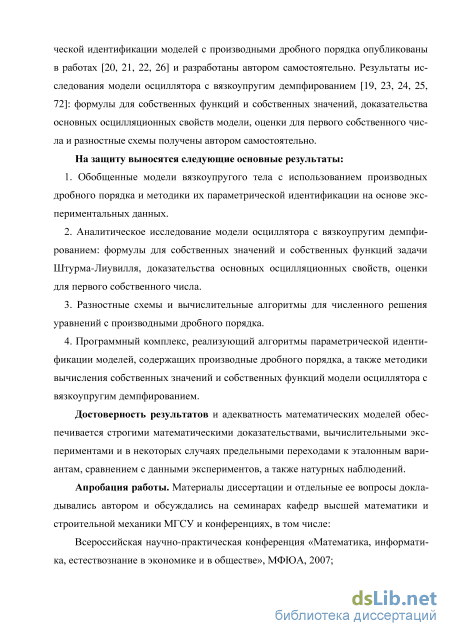 ческой идентификации моделей с производными дробного порядка опубликованы в работах [20, 21, 22, 26] и разработаны автором самостоятельно. Результаты исследования модели осциллятора с вязкоупругим демпфированием [19, 23, 24, 25, 72]: формулы для собственных функций и собственных значений, доказательства основных осцилляционных свойств модели, оценки для первого собственного числа и разностные схемы получены автором самостоятельно.

На защиту выносятся следующие основные результаты:

1. Обобщенные модели вязкоупругого тела с использованием производных дробного порядка и методики их параметрической идентификации на основе экспериментальных данных.

2. Аналитическое исследование модели осциллятора с вязкоупругим демпфированием: формулы для собственных значений и собственных функций задачи Штурма-Лиувилля, доказательства основных осцилляционных свойств, оценки для первого собственного числа.

3. Разностные схемы и вычислительные алгоритмы для численного решения уравнений с производными дробного порядка.

4. Программный комплекс, реализующий алгоритмы параметрической идентификации моделей, содержащих производные дробного порядка, а также методики вычисления собственных значений и собственных функций модели осциллятора с вязкоупругим демпфированием.

Достоверность результатов и адекватность математических моделей обеспечивается строгими математическими доказательствами, вычислительными экспериментами и в некоторых случаях предельными переходами к эталонным вариантам, сравнением с данными экспериментов, а также натурных наблюдений.

Апробация работы. Материалы диссертации и отдельные ее вопросы докладывались автором и обсуждались на семинарах кафедр высшей математики и строительной механики МГСУ и конференциях, в том числе:

Всероссийская научно-практическая конференция «Математика, информатика, естествознание в экономике и в обществе», МФЮА, 2007;

dsLib.net
библиотека диссертаций